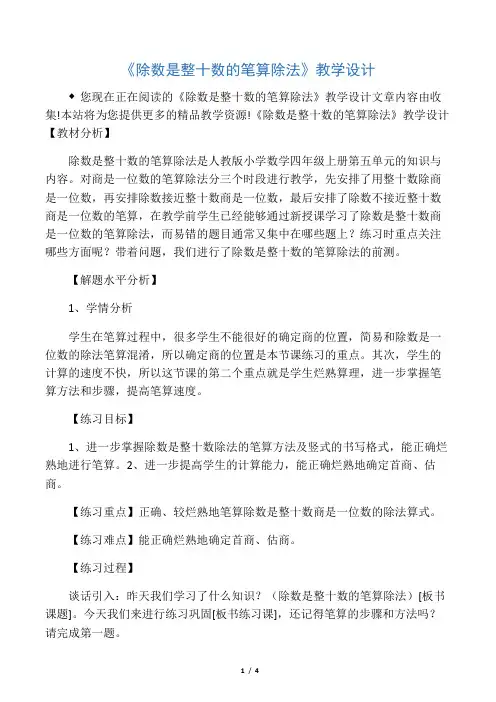 《除数是整十数的笔算除法》教学设计

◆ 您现在正在阅读的《除数是整十数的笔算除法》教学设计文章内容由收集!本站将为您提供更多的精品教学资源!《除数是整十数的笔算除法》教学设计【教材分析】

除数是整十数的笔算除法是人教版小学数学四年级上册第五单元的知识与内容。对商是一位数的笔算除法分三个时段进行教学，先安排了用整十数除商是一位数，再安排除数接近整十数商是一位数，最后安排了除数不接近整十数商是一位数的笔算，在教学前学生已经能够通过新授课学习了除数是整十数商是一位数的笔算除法，而易错的题目通常又集中在哪些题上？练习时重点关注哪些方面呢？带着问题，我们进行了除数是整十数的笔算除法的前测。

【解题水平分析】

1、学情分析

学生在笔算过程中，很多学生不能很好的确定商的位置，简易和除数是一位数的除法笔算混淆，所以确定商的位置是本节课练习的重点。其次，学生的计算的速度不快，所以这节课的第二个重点就是学生烂熟算理，进一步掌握笔算方法和步骤，提高笔算速度。

【练习目标】

1、进一步掌握除数是整十数除法的笔算方法及竖式的书写格式，能正确烂熟地进行笔算。2、进一步提高学生的计算能力，能正确烂熟地确定首商、估商。

【练习重点】正确、较烂熟地笔算除数是整十数商是一位数的除法算式。

【练习难点】能正确烂熟地确定首商、估商。

【练习过程】

谈话引入：昨天我们学习了什么知识？（除数是整十数的笔算除法）[板书课题]。今天我们来进行练习巩固[板书练习课]，还记得笔算的步骤和方法吗？请完成第一题。

1 / 4